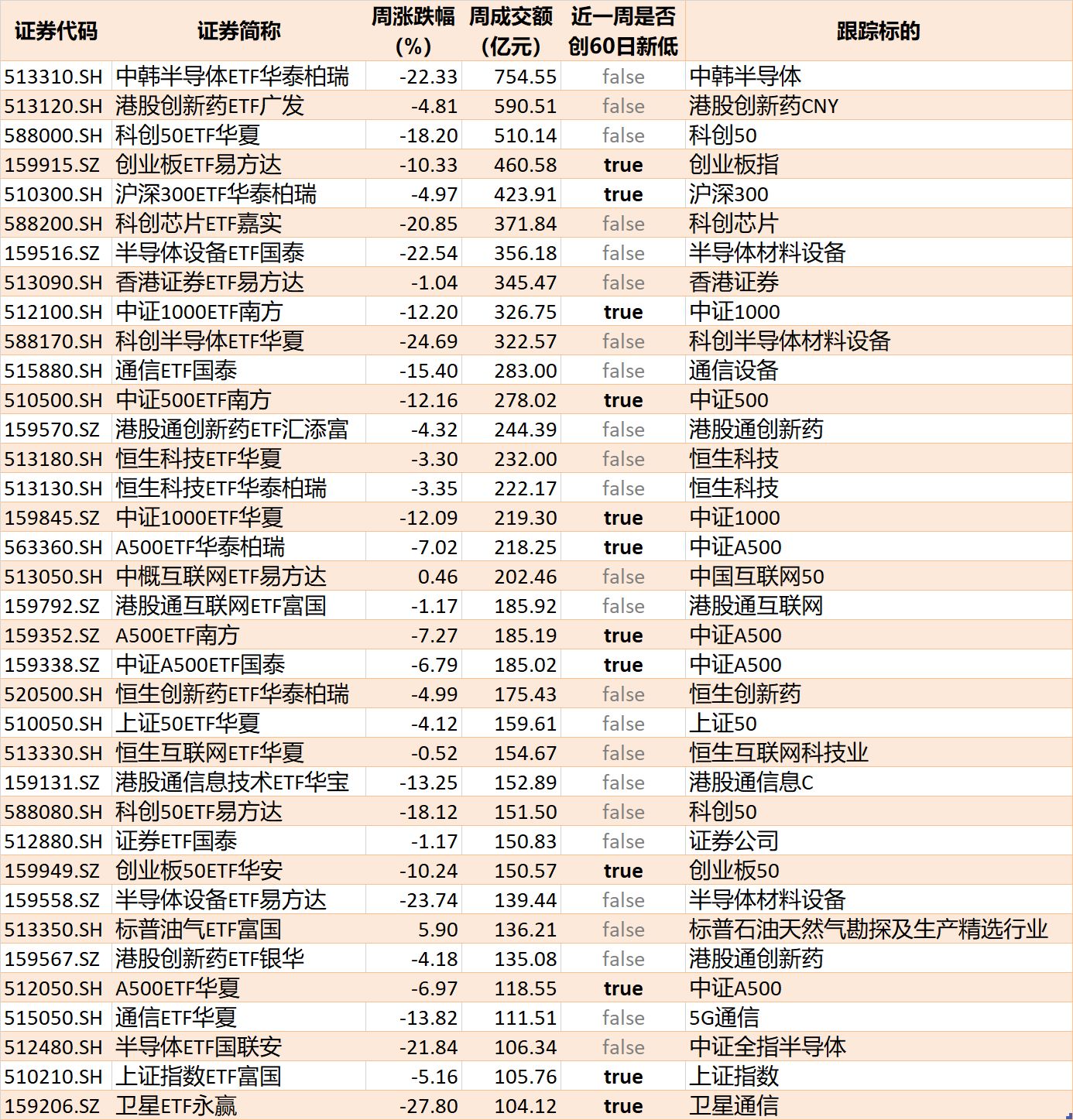 | 证券代码 | 证券简称 | 周涨跌幅（%） | 周成交额（亿元） | 近一周是否创60日新低 | 跟踪标的 |
|---|---|---|---|---|---|
| 513310.SH | 中韩半导体ETF华泰柏瑞 | -22.33 | 754.55 | false | 中韩半导体 |
| 513120.SH | 港股创新药ETF广发 | -4.81 | 590.51 | false | 港股创新药CNY |
| 588000.SH | 科创50ETF华夏 | -18.20 | 510.14 | false | 科创50 |
| 159915.SZ | 创业板ETF易方达 | -10.33 | 460.58 | true | 创业板指 |
| 510300.SH | 沪深300ETF华泰柏瑞 | -4.97 | 423.91 | true | 沪深300 |
| 588200.SH | 科创芯片ETF嘉实 | -20.85 | 371.84 | false | 科创芯片 |
| 159516.SZ | 半导体设备ETF国泰 | -22.54 | 356.18 | false | 半导体材料设备 |
| 513090.SH | 香港证券ETF易方达 | -1.04 | 345.47 | false | 香港证券 |
| 512100.SH | 中证1000ETF南方 | -12.20 | 326.75 | true | 中证1000 |
| 588170.SH | 科创半导体ETF华夏 | -24.69 | 322.57 | false | 科创半导体材料设备 |
| 515880.SH | 通信ETF国泰 | -15.40 | 283.00 | false | 通信设备 |
| 510500.SH | 中证500ETF南方 | -12.16 | 278.02 | true | 中证500 |
| 159570.SZ | 港股通创新药ETF汇添富 | -4.32 | 244.39 | false | 港股通创新药 |
| 513180.SH | 恒生科技ETF华夏 | -3.30 | 232.00 | false | 恒生科技 |
| 513130.SH | 恒生科技ETF华泰柏瑞 | -3.35 | 222.17 | false | 恒生科技 |
| 159845.SZ | 中证1000ETF华夏 | -12.09 | 219.30 | true | 中证1000 |
| 563360.SH | A500ETF华泰柏瑞 | -7.02 | 218.25 | true | 中证A500 |
| 513050.SH | 中概互联网ETF易方达 | 0.46 | 202.46 | false | 中国互联网50 |
| 159792.SZ | 港股通互联网ETF富国 | -1.17 | 185.92 | false | 港股通互联网 |
| 159352.SZ | A500ETF南方 | -7.27 | 185.19 | true | 中证A500 |
| 159338.SZ | 中证A500ETF国泰 | -6.79 | 185.02 | true | 中证A500 |
| 520500.SH | 恒生创新药ETF华泰柏瑞 | -4.99 | 175.43 | false | 恒生创新药 |
| 510050.SH | 上证50ETF华夏 | -4.12 | 159.61 | false | 上证50 |
| 513330.SH | 恒生互联网ETF华夏 | -0.52 | 154.67 | false | 恒生互联网科技业 |
| 159131.SZ | 港股通信息技术ETF华宝 | -13.25 | 152.89 | false | 港股通信息C |
| 588080.SH | 科创50ETF易方达 | -18.12 | 151.50 | false | 科创50 |
| 512880.SH | 证券ETF国泰 | -1.17 | 150.83 | false | 证券公司 |
| 159949.SZ | 创业板50ETF华安 | -10.24 | 150.57 | true | 创业板50 |
| 159558.SZ | 半导体设备ETF易方达 | -23.74 | 139.44 | false | 半导体材料设备 |
| 513350.SH | 标普油气ETF富国 | 5.90 | 136.21 | false | 标普石油天然气勘探及生产精选行业 |
| 159567.SZ | 港股创新药ETF银华 | -4.18 | 135.08 | false | 港股通创新药 |
| 512050.SH | A500ETF华夏 | -6.97 | 118.55 | true | 中证A500 |
| 515050.SH | 通信ETF华夏 | -13.82 | 111.51 | false | 5G通信 |
| 512480.SH | 半导体ETF国联安 | -21.84 | 106.34 | false | 中证全指半导体 |
| 510210.SH | 上证指数ETF富国 | -5.16 | 105.76 | true | 上证指数 |
| 159206.SZ | 卫星ETF永赢 | -27.80 | 104.12 | true | 卫星通信 |